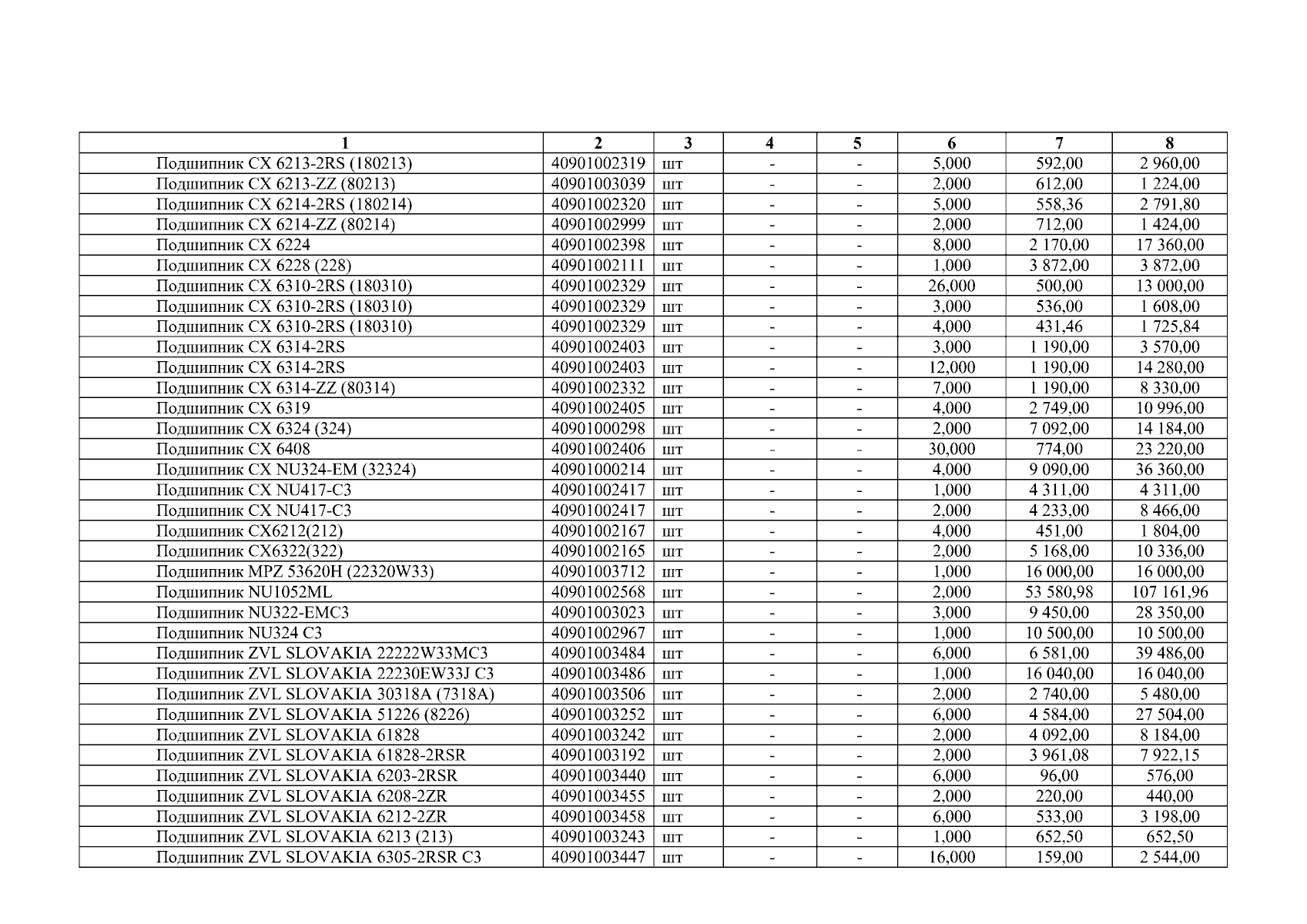 | 1 | 2 | 3 | 4 | 5 | 6 | 7 | 8 |
|---|---|---|---|---|---|---|---|
| Подшипник CX 6213-2RS (180213) | 40901002319 | шт | - | - | 5,000 | 592,00 | 2 960,00 |
| Подшипник CX 6213-ZZ (80213) | 40901003039 | шт | - | - | 2,000 | 612,00 | 1 224,00 |
| Подшипник CX 6214-2RS (180214) | 40901002320 | шт | - | - | 5,000 | 558,36 | 2 791,80 |
| Подшипник CX 6214-ZZ (80214) | 40901002999 | шт | - | - | 2,000 | 712,00 | 1 424,00 |
| Подшипник CX 6224 | 40901002398 | шт | - | - | 8,000 | 2 170,00 | 17 360,00 |
| Подшипник CX 6228 (228) | 40901002111 | шт | - | - | 1,000 | 3 872,00 | 3 872,00 |
| Подшипник CX 6310-2RS (180310) | 40901002329 | шт | - | - | 26,000 | 500,00 | 13 000,00 |
| Подшипник CX 6310-2RS (180310) | 40901002329 | шт | - | - | 3,000 | 536,00 | 1 608,00 |
| Подшипник CX 6310-2RS (180310) | 40901002329 | шт | - | - | 4,000 | 431,46 | 1 725,84 |
| Подшипник CX 6314-2RS | 40901002403 | шт | - | - | 3,000 | 1 190,00 | 3 570,00 |
| Подшипник CX 6314-2RS | 40901002403 | шт | - | - | 12,000 | 1 190,00 | 14 280,00 |
| Подшипник CX 6314-ZZ (80314) | 40901002332 | шт | - | - | 7,000 | 1 190,00 | 8 330,00 |
| Подшипник CX 6319 | 40901002405 | шт | - | - | 4,000 | 2 749,00 | 10 996,00 |
| Подшипник CX 6324 (324) | 40901000298 | шт | - | - | 2,000 | 7 092,00 | 14 184,00 |
| Подшипник CX 6408 | 40901002406 | шт | - | - | 30,000 | 774,00 | 23 220,00 |
| Подшипник CX NU324-EM (32324) | 40901000214 | шт | - | - | 4,000 | 9 090,00 | 36 360,00 |
| Подшипник CX NU417-C3 | 40901002417 | шт | - | - | 1,000 | 4 311,00 | 4 311,00 |
| Подшипник CX NU417-C3 | 40901002417 | шт | - | - | 2,000 | 4 233,00 | 8 466,00 |
| Подшипник CX6212(212) | 40901002167 | шт | - | - | 4,000 | 451,00 | 1 804,00 |
| Подшипник CX6322(322) | 40901002165 | шт | - | - | 2,000 | 5 168,00 | 10 336,00 |
| Подшипник MPZ 53620H (22320W33) | 40901003712 | шт | - | - | 1,000 | 16 000,00 | 16 000,00 |
| Подшипник NU1052ML | 40901002568 | шт | - | - | 2,000 | 53 580,98 | 107 161,96 |
| Подшипник NU322-EMC3 | 40901003023 | шт | - | - | 3,000 | 9 450,00 | 28 350,00 |
| Подшипник NU324 C3 | 40901002967 | шт | - | - | 1,000 | 10 500,00 | 10 500,00 |
| Подшипник ZVL SLOVAKIA 22222W33MC3 | 40901003484 | шт | - | - | 6,000 | 6 581,00 | 39 486,00 |
| Подшипник ZVL SLOVAKIA 22230EW33J C3 | 40901003486 | шт | - | - | 1,000 | 16 040,00 | 16 040,00 |
| Подшипник ZVL SLOVAKIA 30318A (7318A) | 40901003506 | шт | - | - | 2,000 | 2 740,00 | 5 480,00 |
| Подшипник ZVL SLOVAKIA 51226 (8226) | 40901003252 | шт | - | - | 6,000 | 4 584,00 | 27 504,00 |
| Подшипник ZVL SLOVAKIA 61828 | 40901003242 | шт | - | - | 2,000 | 4 092,00 | 8 184,00 |
| Подшипник ZVL SLOVAKIA 61828-2RSR | 40901003192 | шт | - | - | 2,000 | 3 961,08 | 7 922,15 |
| Подшипник ZVL SLOVAKIA 6203-2RSR | 40901003440 | шт | - | - | 6,000 | 96,00 | 576,00 |
| Подшипник ZVL SLOVAKIA 6208-2ZR | 40901003455 | шт | - | - | 2,000 | 220,00 | 440,00 |
| Подшипник ZVL SLOVAKIA 6212-2ZR | 40901003458 | шт | - | - | 6,000 | 533,00 | 3 198,00 |
| Подшипник ZVL SLOVAKIA 6213 (213) | 40901003243 | шт | - | - | 1,000 | 652,50 | 652,50 |
| Подшипник ZVL SLOVAKIA 6305-2RSR C3 | 40901003447 | шт | - | - | 16,000 | 159,00 | 2 544,00 |